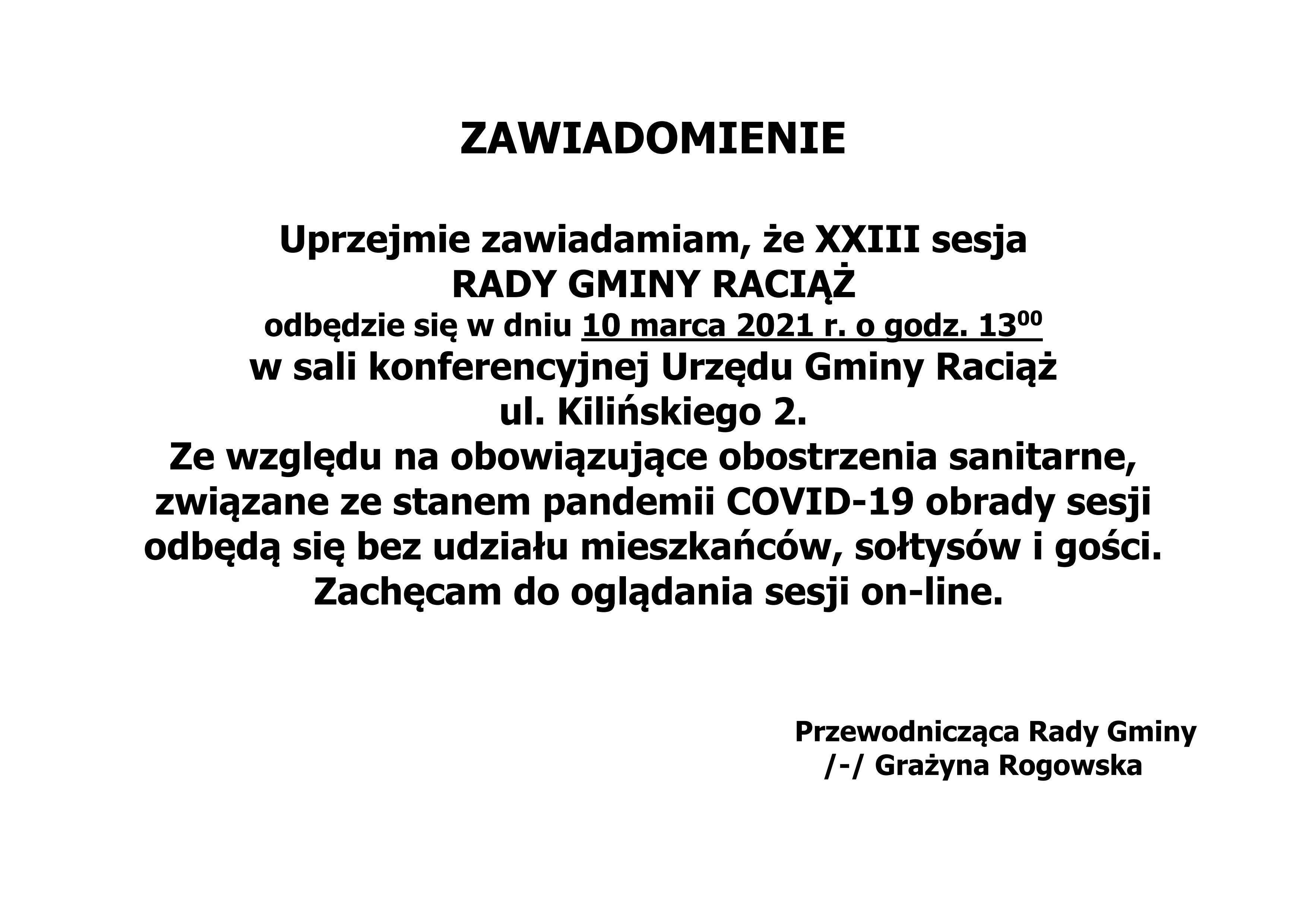 ZAWIADOMIENIE

Uprzejmie zawiadamiam, że XXIII sesja
RADY GMINY RACIĄŻ
odbędzie się w dniu 10 marca 2021 r. o godz. $13^{00}$
w sali konferencyjnej Urzędu Gminy Raciąż
ul. Kilińskiego 2.
Ze względu na obowiązujące obostrzenia sanitarne, związane ze stanem pandemii COVID-19 obrady sesji odbędą się bez udziału mieszkańców, sołtysów i gości.
Zachęcam do oglądania sesji on-line.

Przewodnicząca Rady Gminy
/-/ Grażyna Rogowska